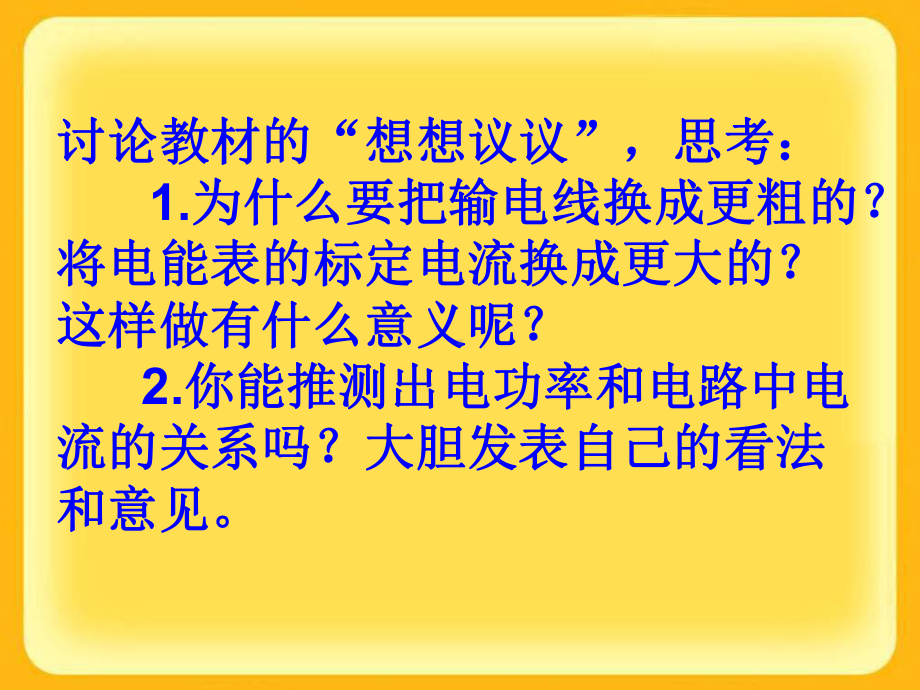 讨论教材的“想想议议”，思考：

1.为什么要把输电线换成更粗的？将电能表的标定电流换成更大的？这样做有什么意义呢？

2.你能推测出电功率和电路中电流的关系吗？大胆发表自己的看法和意见。